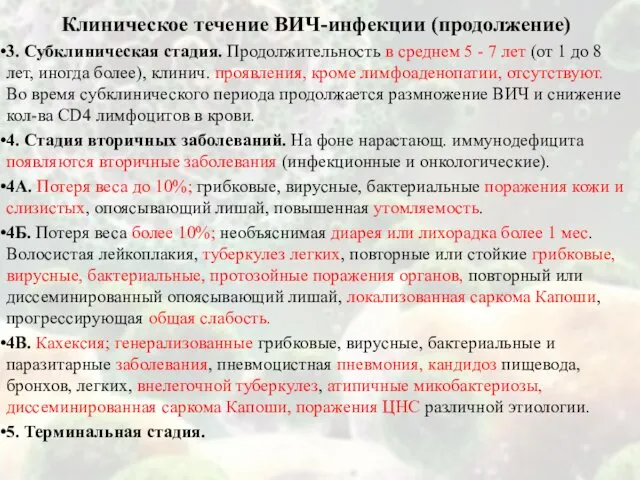 Клиническое течение ВИЧ-инфекции (продолжение)

•3. Субклиническая стадия. Продолжительность в среднем 5 - 7 лет (от 1 до 8 лет, иногда более), клинич. проявления, кроме лимфоаденопатии, отсутствуют. Во время субклинического периода продолжается размножение ВИЧ и снижение кол-ва CD4 лимфоцитов в крови.

•4. Стадия вторичных заболеваний. На фоне нарастающ. иммунодефицита появляются вторичные заболевания (инфекционные и онкологические).

•4А. Потеря веса до 10%; грибковые, вирусные, бактериальные поражения кожи и слизистых, опоясывающий лишай, повышенная утомляемость.

•4Б. Потеря веса более 10%; необъяснимая диарея или лихорадка более 1 мес. Волосистая лейкоплакия, туберкулез легких, повторные или стойкие грибковые, вирусные, бактериальные, протозойные поражения органов, повторный или диссеминированный опоясывающий лишай, локализованная саркома Капоши, прогрессирующая общая слабость.

•4В. Кахексия; генерализованные грибковые, вирусные, бактериальные и паразитарные заболевания, пневмоцистная пневмония, кандидоз пищевода, бронхов, легких, внелегочной туберкулез, атипичные микобактериозы, диссеминированная саркома Капоши, поражения ЦНС различной этиологии.

•5. Терминальная стадия.